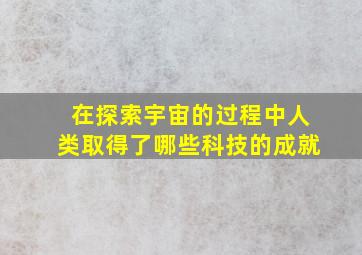 在探索宇宙的过程中人类取得了哪些科技的成就